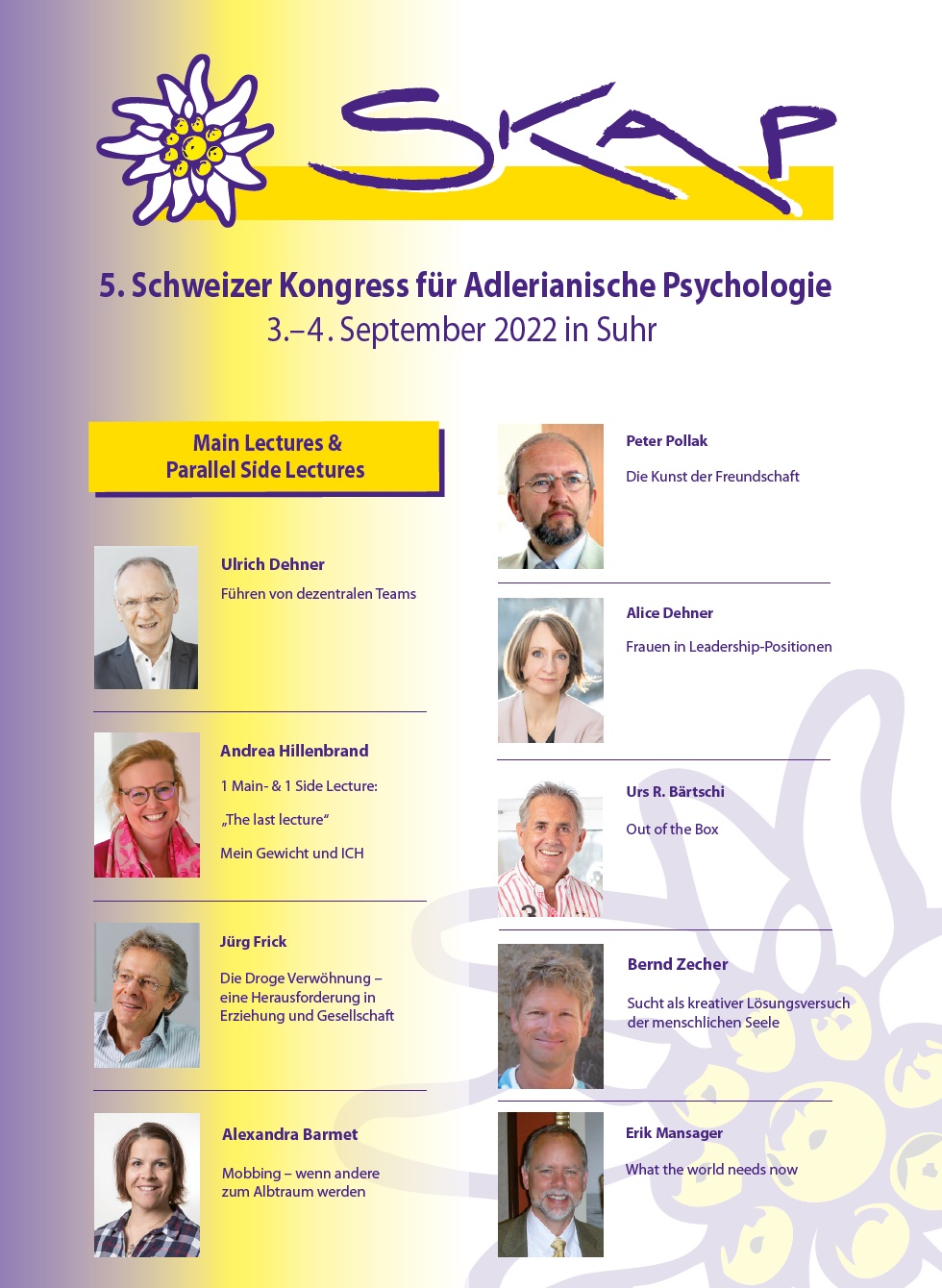 SKAP

5. Schweizer Kongress für Adlerianische Psychologie
3.–4. September 2022 in Suhr

Main Lectures &
Parallel Side Lectures

Ulrich Dehner

Führen von dezentralen Teams

Andrea Hillenbrand

1 Main- & 1 Side Lecture:

„The last lecture“

Mein Gewicht und ICH

Jürg Frick

Die Droge Verwöhnung – eine Herausforderung in Erziehung und Gesellschaft

Alexandra Barmet

Mobbing – wenn andere zum Albtraum werden

Peter Pollak

Die Kunst der Freundschaft

Alice Dehner

Frauen in Leadership-Positionen

Urs R. Bärtschi

Out of the Box

Bernd Zecher

Sucht als kreativer Lösungsversuch der menschlichen Seele

Erik Mansager

What the world needs now